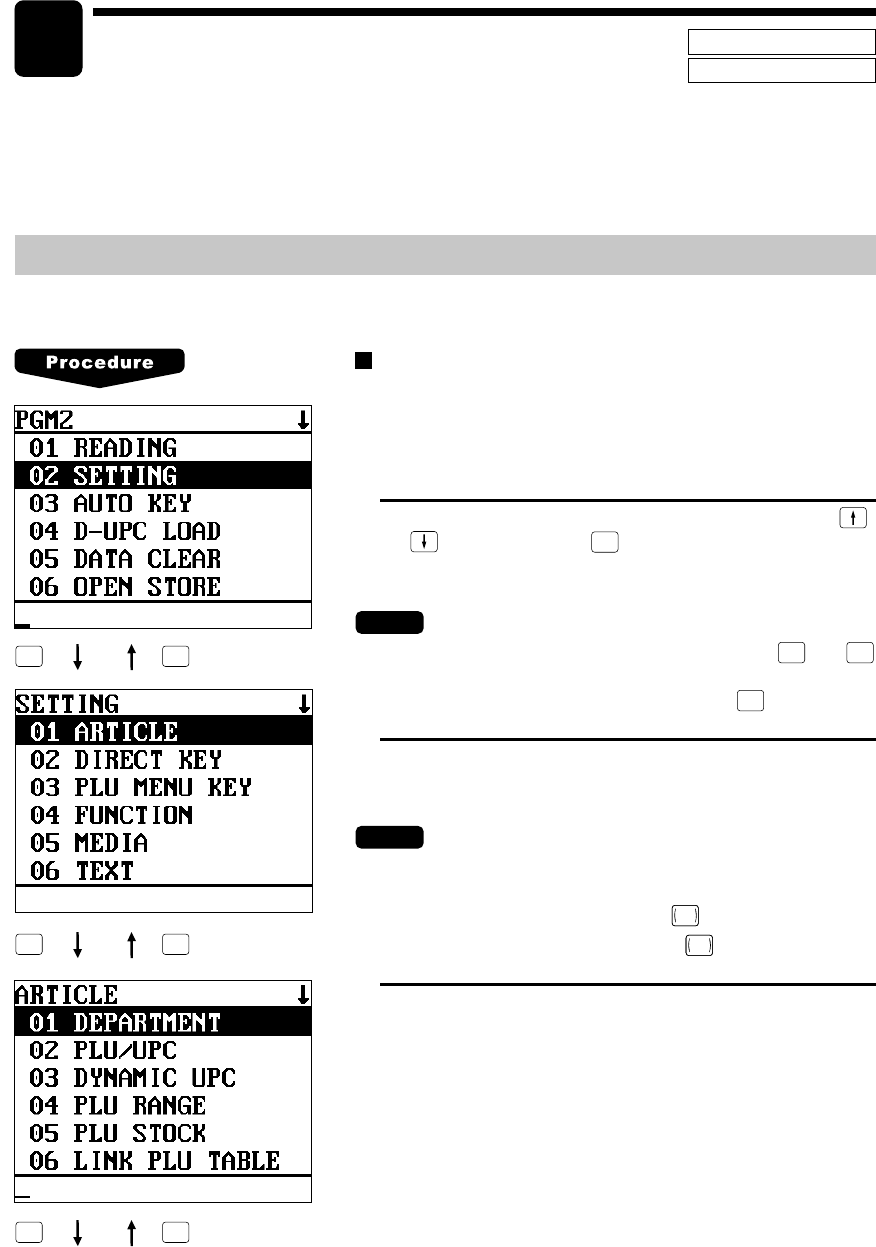 Procedure

PGM2 ↓
01 READING
02 SETTING
03 AUTO KEY
04 D-UPC LOAD
05 DATA CLEAR
06 OPEN STORE

↓ ↑

SETTING ↓
01 ARTICLE
02 DIRECT KEY
03 PLU MENU KEY
04 FUNCTION
05 MEDIA
06 TEXT

↓ ↑

ARTICLE ↓
01 DEPARTMENT
02 PLU/UPC
03 DYNAMIC UPC
04 PLU RANGE
05 PLU STOCK
06 LINK PLU TABLE

↓ ↑